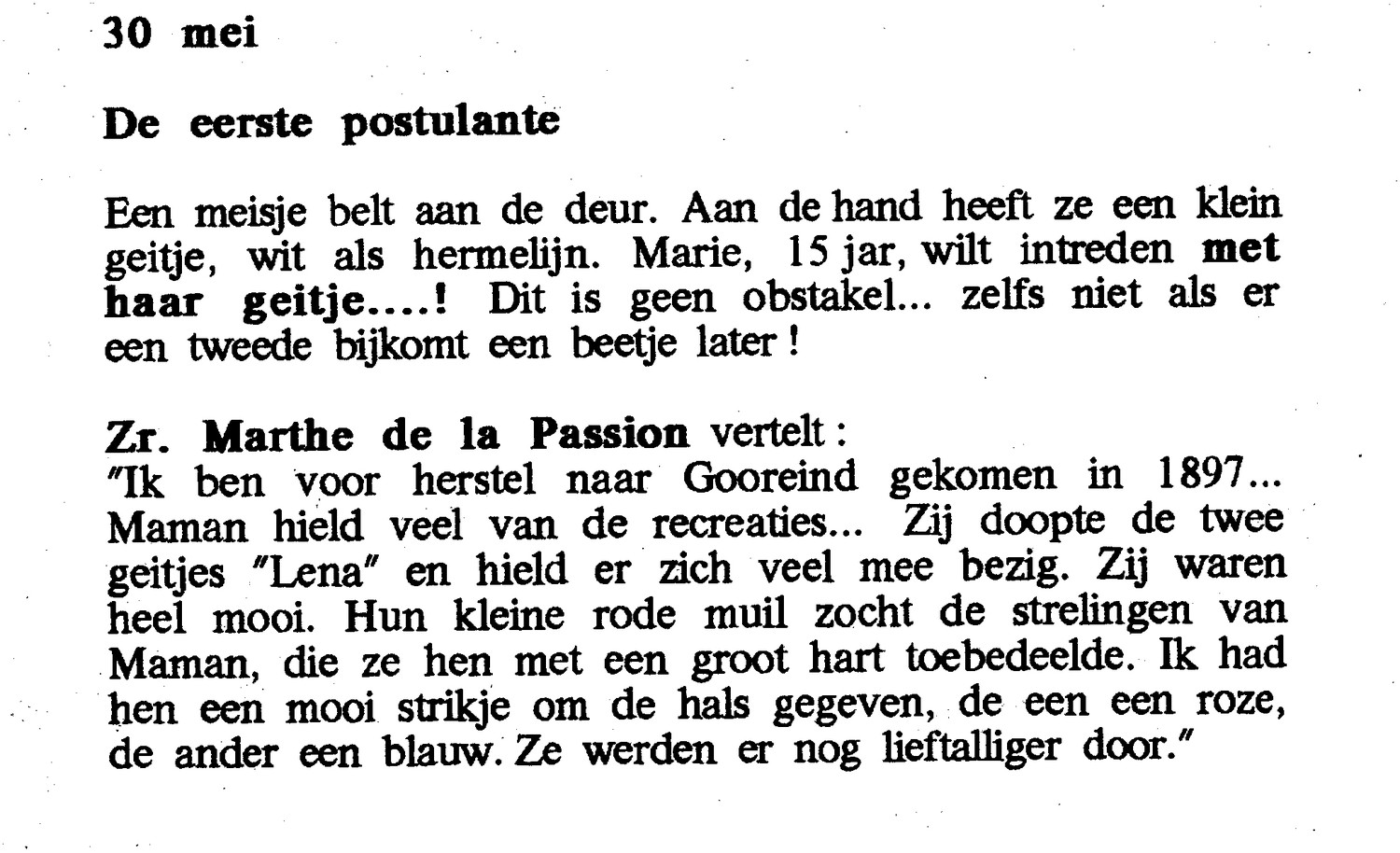 30 mei

De eerste postulante

Een meisje belt aan de deur. Aan de hand heeft ze een klein geitje, wit als hermelijn. Marie, 15 jar, wilt intreden met haar geitje....! Dit is geen obstakel... zelfs niet als er een tweede bijkomt een beetje later !

Zr. Marthe de la Passion vertelt :
"Ik ben voor herstel naar Gooreind gekomen in 1897... Maman hield veel van de recreaties... Zij doopte de twee geitjes "Lena" en hield er zich veel mee bezig. Zij waren heel mooi. Hun kleine rode muil zocht de strelingen van Maman, die ze hen met een groot hart toebedeelde. Ik had hen een mooi strikje om de hals gegeven, de een een roze, de ander een blauw. Ze werden er nog lieftalliger door."